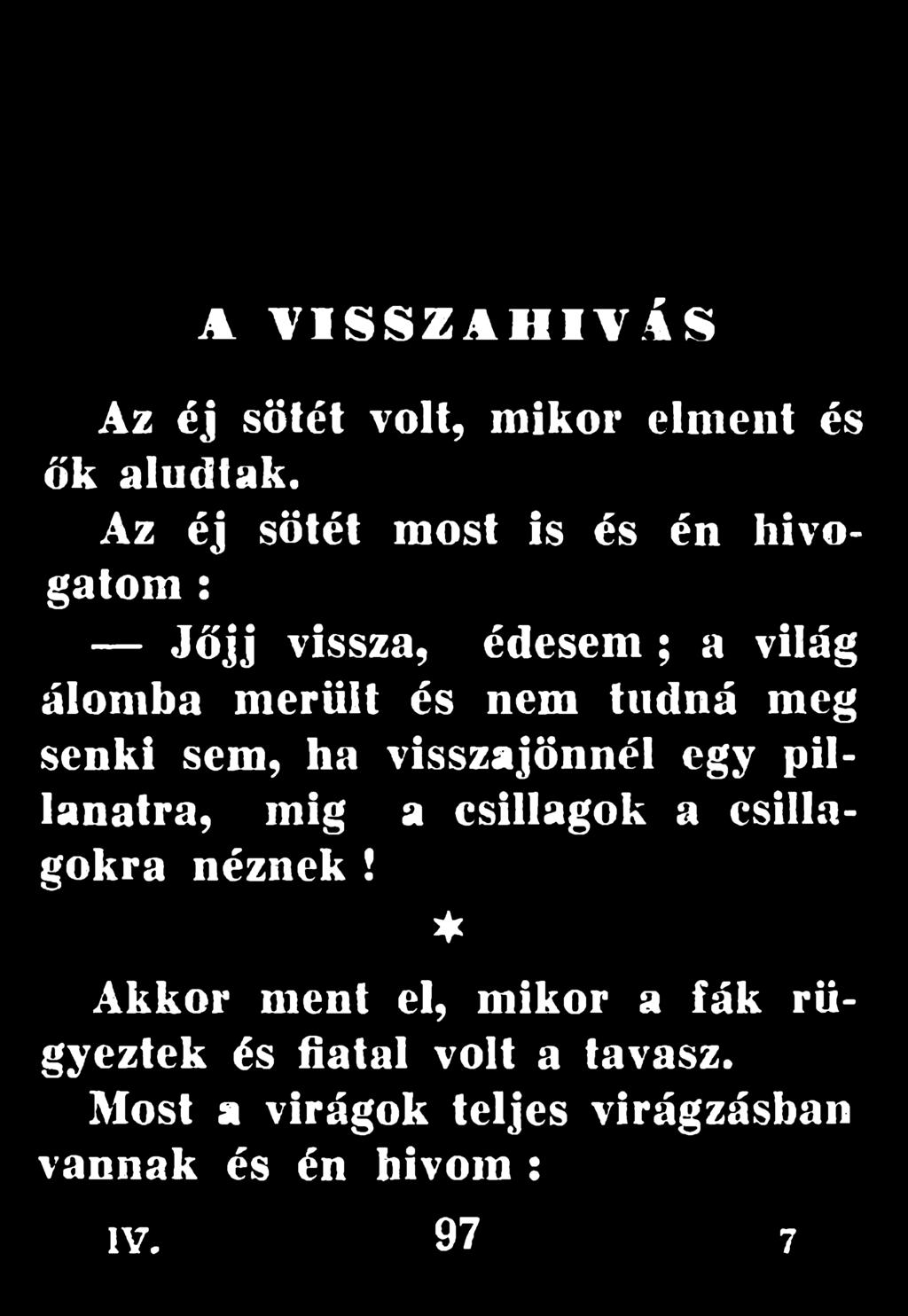 A VISSZAHIVÁS

Az éj sötét volt, mikor elment és ők aludtak.

Az éj sötét most is és én hivogatom :

— Jőjj vissza, édesem ; a világ álomba merült és nem tudná meg senki sem, ha visszajönnél egy pillanatra, mig a csillagok a csillagokra néznek !

*

Akkor ment el, mikor a fák rügyeztek és fiatal volt a tavasz.

Most a virágok teljes virágzásban vannak és én hivom :

IV. 97 7